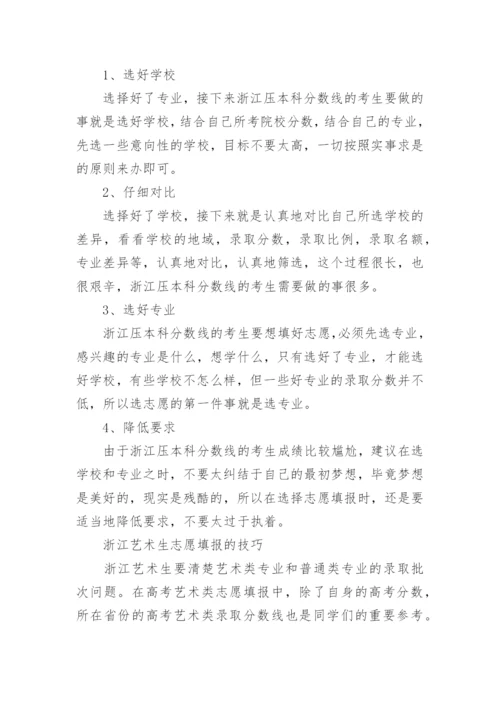 1、选好学校

选择好了专业，接下来浙江压本科分数线的考生要做的事就是选好学校，结合自己所考院校分数，结合自己的专业，先选一些意向性的学校，目标不要太高，一切按照实事求是的原则来办即可。

2、仔细对比

选择好了学校，接下来就是认真地对比自己所选学校的差异，看看学校的地域，录取分数，录取比例，录取名额，专业差异等，认真地对比，认真地筛选，这个过程很长，也很艰辛，浙江压本科分数线的考生需要做的事很多。

3、选好专业

浙江压本科分数线的考生要想填好志愿,必须先选专业，感兴趣的专业是什么，想学什么，只有选好了专业，才能选好学校，有些学校不怎么样，但一些好专业的录取分数并不低，所以选志愿的第一件事就是选专业。

4、降低要求

由于浙江压本科分数线的考生成绩比较尴尬，建议在选学校和专业之时，不要太纠结于自己的最初梦想，毕竟梦想是美好的，现实是残酷的，所以在选择志愿填报时，还是要适当地降低要求，不要太过于执着。

浙江艺术生志愿填报的技巧

浙江艺术生要清楚艺术类专业和普通类专业的录取批次问题。在高考艺术类志愿填报中，除了自身的高考分数，所在省份的高考艺术类录取分数线也是同学们的重要参考。